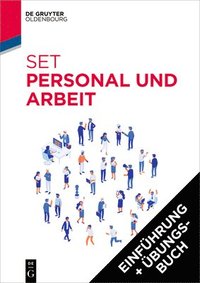 DE GRUYTER
OLDENBOURG

SET
PERSONAL UND ARBEIT

EINFÜHRUNG + ÜBUNGSBUCH

DE
G